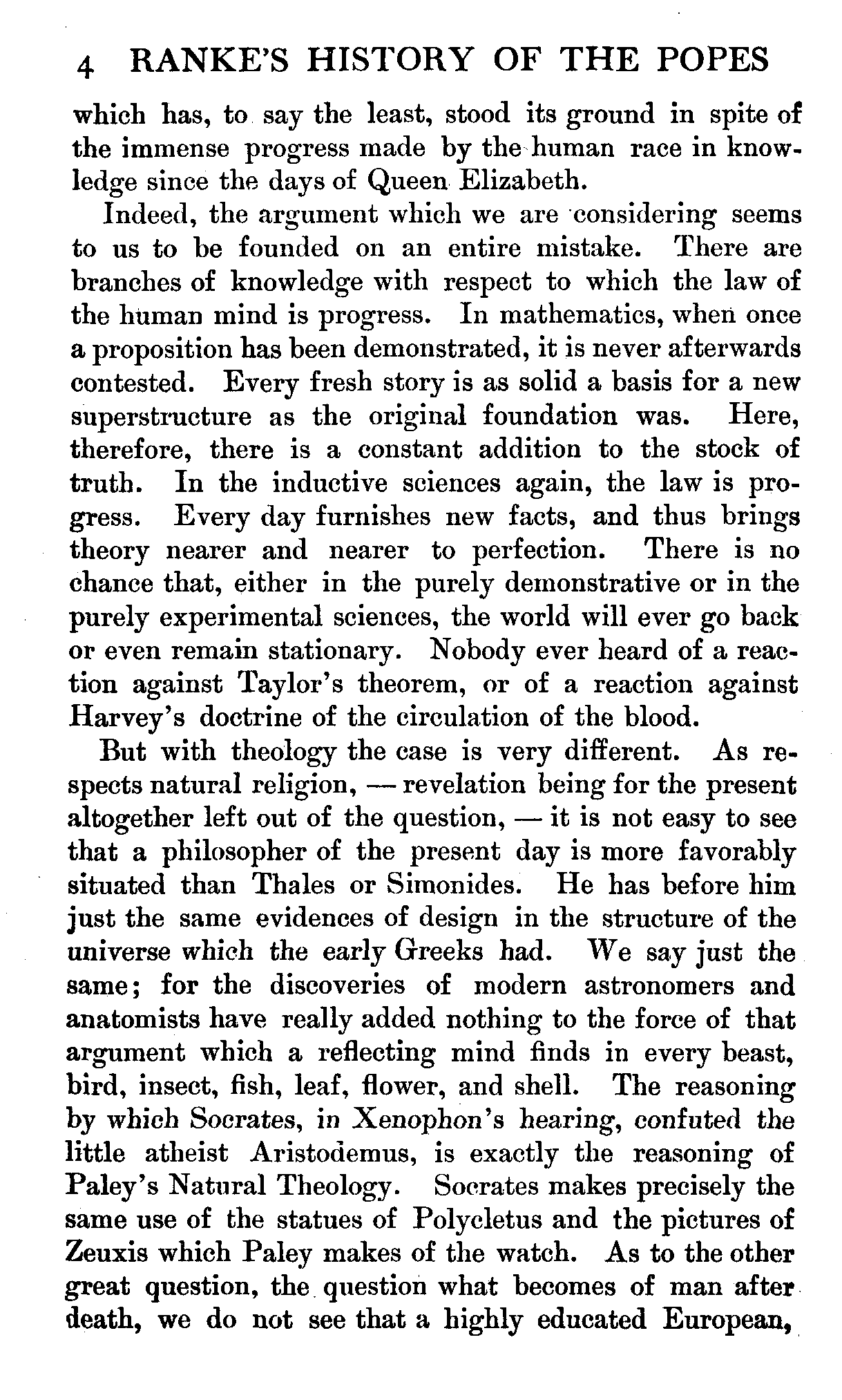 4 RANKE'S HISTORY OF THE POPES

which has, to say the least, stood its ground in spite of the immense progress made by the human race in knowledge since the days of Queen Elizabeth.

Indeed, the argument which we are considering seems to us to be founded on an entire mistake. There are branches of knowledge with respect to which the law of the human mind is progress. In mathematics, when once a proposition has been demonstrated, it is never afterwards contested. Every fresh story is as solid a basis for a new superstructure as the original foundation was. Here, therefore, there is a constant addition to the stock of truth. In the inductive sciences again, the law is progress. Every day furnishes new facts, and thus brings theory nearer and nearer to perfection. There is no chance that, either in the purely demonstrative or in the purely experimental sciences, the world will ever go back or even remain stationary. Nobody ever heard of a reaction against Taylor's theorem, or of a reaction against Harvey's doctrine of the circulation of the blood.

But with theology the case is very different. As respects natural religion, — revelation being for the present altogether left out of the question, — it is not easy to see that a philosopher of the present day is more favorably situated than Thales or Simonides. He has before him just the same evidences of design in the structure of the universe which the early Greeks had. We say just the same; for the discoveries of modern astronomers and anatomists have really added nothing to the force of that argument which a reflecting mind finds in every beast, bird, insect, fish, leaf, flower, and shell. The reasoning by which Socrates, in Xenophon's hearing, confuted the little atheist Aristodemus, is exactly the reasoning of Paley's Natural Theology. Socrates makes precisely the same use of the statues of Polycletus and the pictures of Zeuxis which Paley makes of the watch. As to the other great question, the question what becomes of man after death, we do not see that a highly educated European,